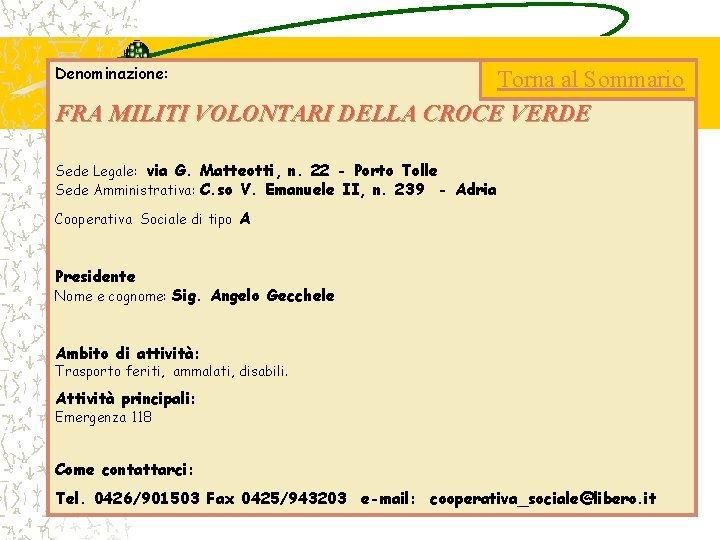 Denominazione:

Torna al Sommario

FRA MILITI VOLONTARI DELLA CROCE VERDE

Sede Legale: via G. Matteotti, n. 22 - Porto Tolle
Sede Amministrativa: C.so V. Emanuele II, n. 239 - Adria

Cooperativa Sociale di tipo A

Presidente
Nome e cognome: Sig. Angelo Gecchele

Ambito di attività:
Trasporto feriti, ammalati, disabili.

Attività principali:
Emergenza 118

Come contattarci:

Tel. 0426/901503 Fax 0425/943203 e-mail: cooperativa_sociale@libero.it